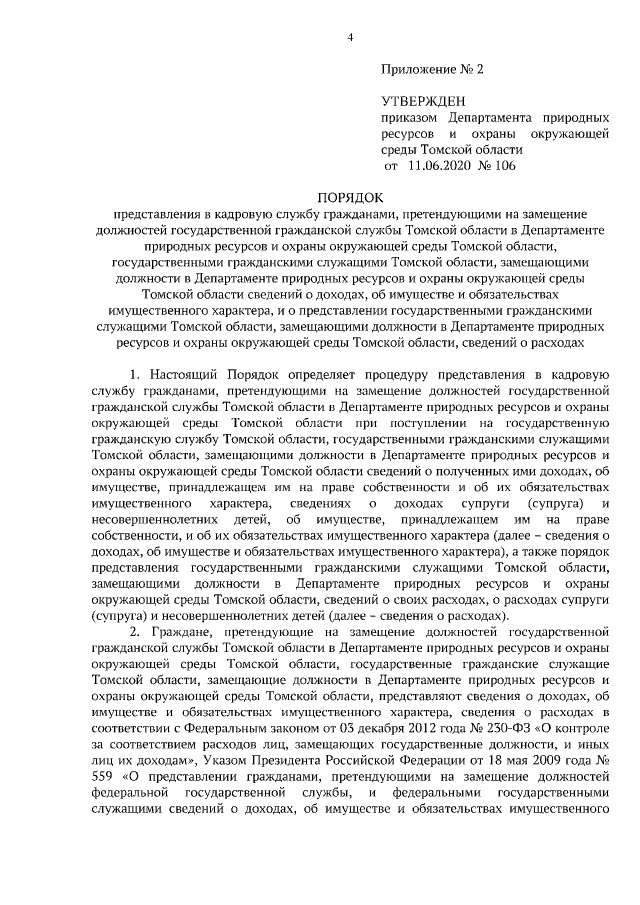 4

Приложение № 2

УТВЕРЖДЕН
приказом Департамента природных ресурсов и охраны окружающей среды Томской области
от 11.06.2020 № 106

ПОРЯДОК
представления в кадровую службу гражданами, претендующими на замещение должностей государственной гражданской службы Томской области в Департаменте природных ресурсов и охраны окружающей среды Томской области, государственными гражданскими служащими Томской области, замещающими должности в Департаменте природных ресурсов и охраны окружающей среды Томской области сведений о доходах, об имуществе и обязательствах имущественного характера, и о представлении государственными гражданскими служащими Томской области, замещающими должности в Департаменте природных ресурсов и охраны окружающей среды Томской области, сведений о расходах

1. Настоящий Порядок определяет процедуру представления в кадровую службу гражданами, претендующими на замещение должностей государственной гражданской службы Томской области в Департаменте природных ресурсов и охраны окружающей среды Томской области при поступлении на государственную гражданскую службу Томской области, государственными гражданскими служащими Томской области, замещающими должности в Департаменте природных ресурсов и охраны окружающей среды Томской области сведений о полученных ими доходах, об имуществе, принадлежащем им на праве собственности и об их обязательствах имущественного характера, сведениях о доходах супруги (супруга) и несовершеннолетних детей, об имуществе, принадлежащем им на праве собственности, и об их обязательствах имущественного характера (далее – сведения о доходах, об имуществе и обязательствах имущественного характера), а также порядок представления государственными гражданскими служащими Томской области, замещающими должности в Департаменте природных ресурсов и охраны окружающей среды Томской области, сведений о своих расходах, о расходах супруги (супруга) и несовершеннолетних детей (далее – сведения о расходах).

2. Граждане, претендующие на замещение должностей государственной гражданской службы Томской области в Департаменте природных ресурсов и охраны окружающей среды Томской области, государственные гражданские служащие Томской области, замещающие должности в Департаменте природных ресурсов и охраны окружающей среды Томской области, представляют сведения о доходах, об имуществе и обязательствах имущественного характера, сведения о расходах в соответствии с Федеральным законом от 03 декабря 2012 года № 230-ФЗ «О контроле за соответствием расходов лиц, замещающих государственные должности, и иных лиц их доходам», Указом Президента Российской Федерации от 18 мая 2009 года № 559 «О представлении гражданами, претендующими на замещение должностей федеральной государственной службы, и федеральными государственными служащими сведений о доходах, об имуществе и обязательствах имущественного